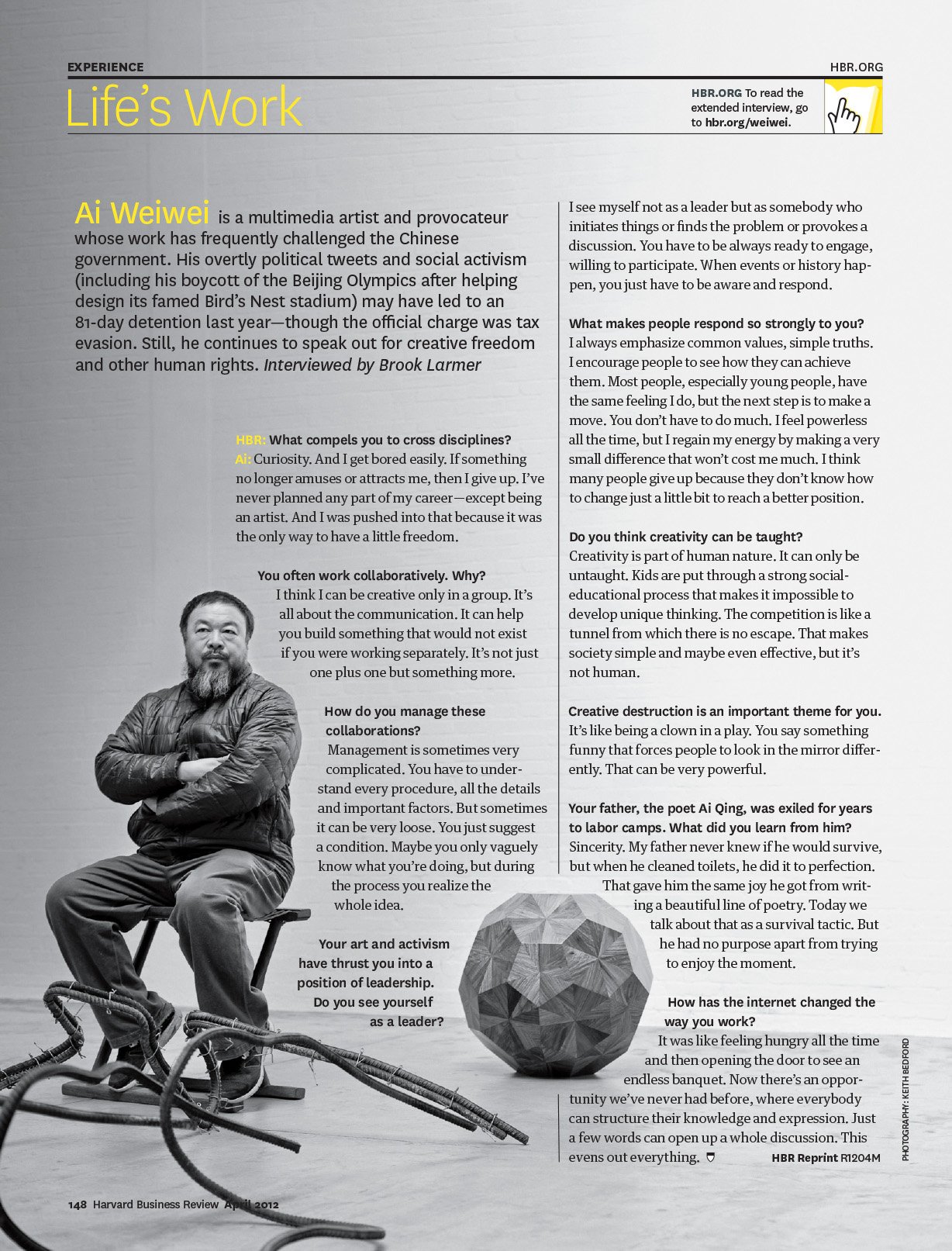 EXPERIENCE

HBR.ORG

Life's Work

HBR.ORG To read the extended interview, go to hbr.org/weiwei.

Ai Weiwei is a multimedia artist and provocateur whose work has frequently challenged the Chinese government. His overtly political tweets and social activism (including his boycott of the Beijing Olympics after helping design its famed Bird's Nest stadium) may have led to an 81-day detention last year—though the official charge was tax evasion. Still, he continues to speak out for creative freedom and other human rights. Interviewed by Brook Larmer

HBR: What compels you to cross disciplines?
Ai: Curiosity. And I get bored easily. If something no longer amuses or attracts me, then I give up. I've never planned any part of my career—except being an artist. And I was pushed into that because it was the only way to have a little freedom.

You often work collaboratively. Why?
I think I can be creative only in a group. It's all about the communication. It can help you build something that would not exist if you were working separately. It's not just one plus one but something more.

How do you manage these collaborations?
Management is sometimes very complicated. You have to understand every procedure, all the details and important factors. But sometimes it can be very loose. You just suggest a condition. Maybe you only vaguely know what you're doing, but during the process you realize the whole idea.

Your art and activism have thrust you into a position of leadership. Do you see yourself as a leader?

I see myself not as a leader but as somebody who initiates things or finds the problem or provokes a discussion. You have to be always ready to engage, willing to participate. When events or history happen, you just have to be aware and respond.

What makes people respond so strongly to you?
I always emphasize common values, simple truths. I encourage people to see how they can achieve them. Most people, especially young people, have the same feeling I do, but the next step is to make a move. You don't have to do much. I feel powerless all the time, but I regain my energy by making a very small difference that won't cost me much. I think many people give up because they don't know how to change just a little bit to reach a better position.

Do you think creativity can be taught?
Creativity is part of human nature. It can only be untaught. Kids are put through a strong social-educational process that makes it impossible to develop unique thinking. The competition is like a tunnel from which there is no escape. That makes society simple and maybe even effective, but it's not human.

Creative destruction is an important theme for you.
It's like being a clown in a play. You say something funny that forces people to look in the mirror differently. That can be very powerful.

Your father, the poet Ai Qing, was exiled for years to labor camps. What did you learn from him?
Sincerity. My father never knew if he would survive, but when he cleaned toilets, he did it to perfection. That gave him the same joy he got from writing a beautiful line of poetry. Today we talk about that as a survival tactic. But he had no purpose apart from trying to enjoy the moment.

How has the internet changed the way you work?
It was like feeling hungry all the time and then opening the door to see an endless banquet. Now there's an opportunity we've never had before, where everybody can structure their knowledge and expression. Just a few words can open up a whole discussion. This evens out everything.

HBR Reprint R1204M

PHOTOGRAPHY: KEITH BEDFORD

148 Harvard Business Review April 2012